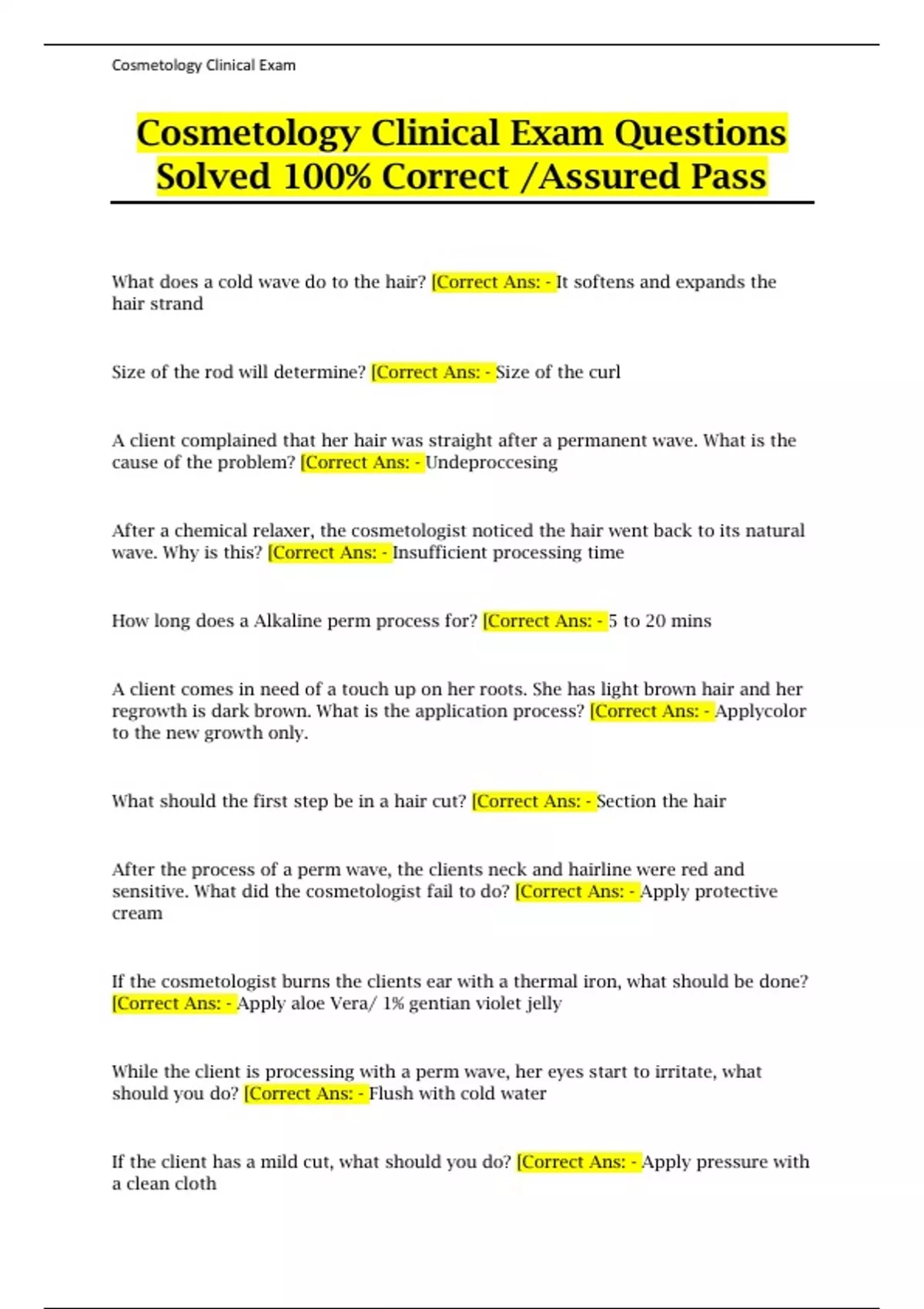 Cosmetology Clinical Exam

Cosmetology Clinical Exam Questions Solved 100% Correct /Assured Pass

What does a cold wave do to the hair? [Correct Ans: - It softens and expands the hair strand

Size of the rod will determine? [Correct Ans: - Size of the curl

A client complained that her hair was straight after a permanent wave. What is the cause of the problem? [Correct Ans: - Undeproccesing

After a chemical relaxer, the cosmetologist noticed the hair went back to its natural wave. Why is this? [Correct Ans: - Insufficient processing time

How long does a Alkaline perm process for? [Correct Ans: - 5 to 20 mins

A client comes in need of a touch up on her roots. She has light brown hair and her regrowth is dark brown. What is the application process? [Correct Ans: - Applycolor to the new growth only.

What should the first step be in a hair cut? [Correct Ans: - Section the hair

After the process of a perm wave, the clients neck and hairline were red and sensitive. What did the cosmetologist fail to do? [Correct Ans: - Apply protective cream

If the cosmetologist burns the clients ear with a thermal iron, what should be done? [Correct Ans: - Apply aloe Vera/ 1% gentian violet jelly

While the client is processing with a perm wave, her eyes start to irritate, what should you do? [Correct Ans: - Flush with cold water

If the client has a mild cut, what should you do? [Correct Ans: - Apply pressure with a clean cloth